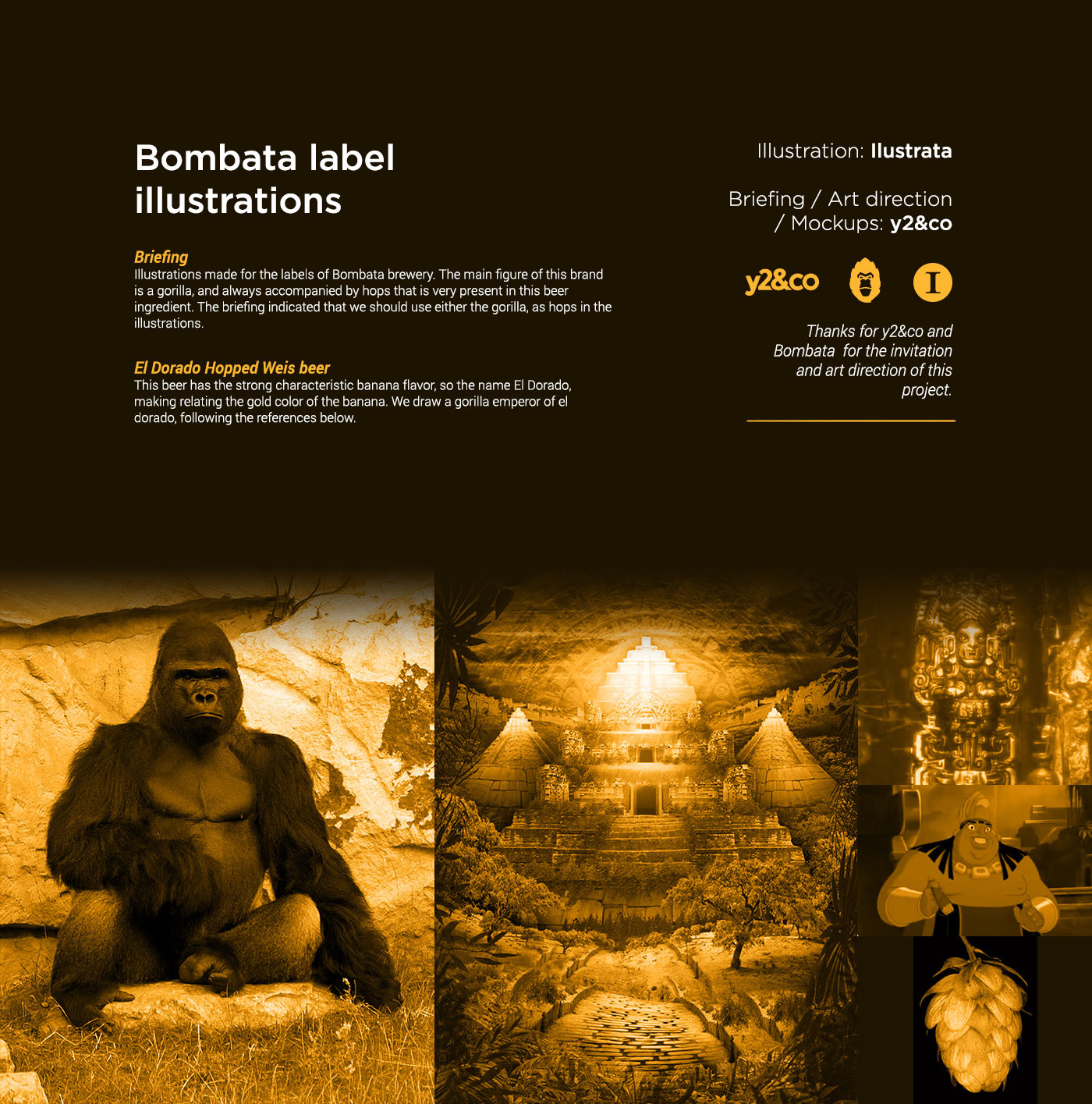 Bombata label illustrations

Briefing
Illustrations made for the labels of Bombata brewery. The main figure of this brand is a gorilla, and always accompanied by hops that is very present in this beer ingredient. The briefing indicated that we should use either the gorilla, as hops in the illustrations.

El Dorado Hopped Weis beer
This beer has the strong characteristic banana flavor, so the name El Dorado, making relating the gold color of the banana. We draw a gorilla emperor of el dorado, following the references below.

Illustration: Ilustrata

Briefing / Art direction / Mockups: y2&co

y2&co

I

Thanks for y2&co and Bombata for the invitation and art direction of this project.